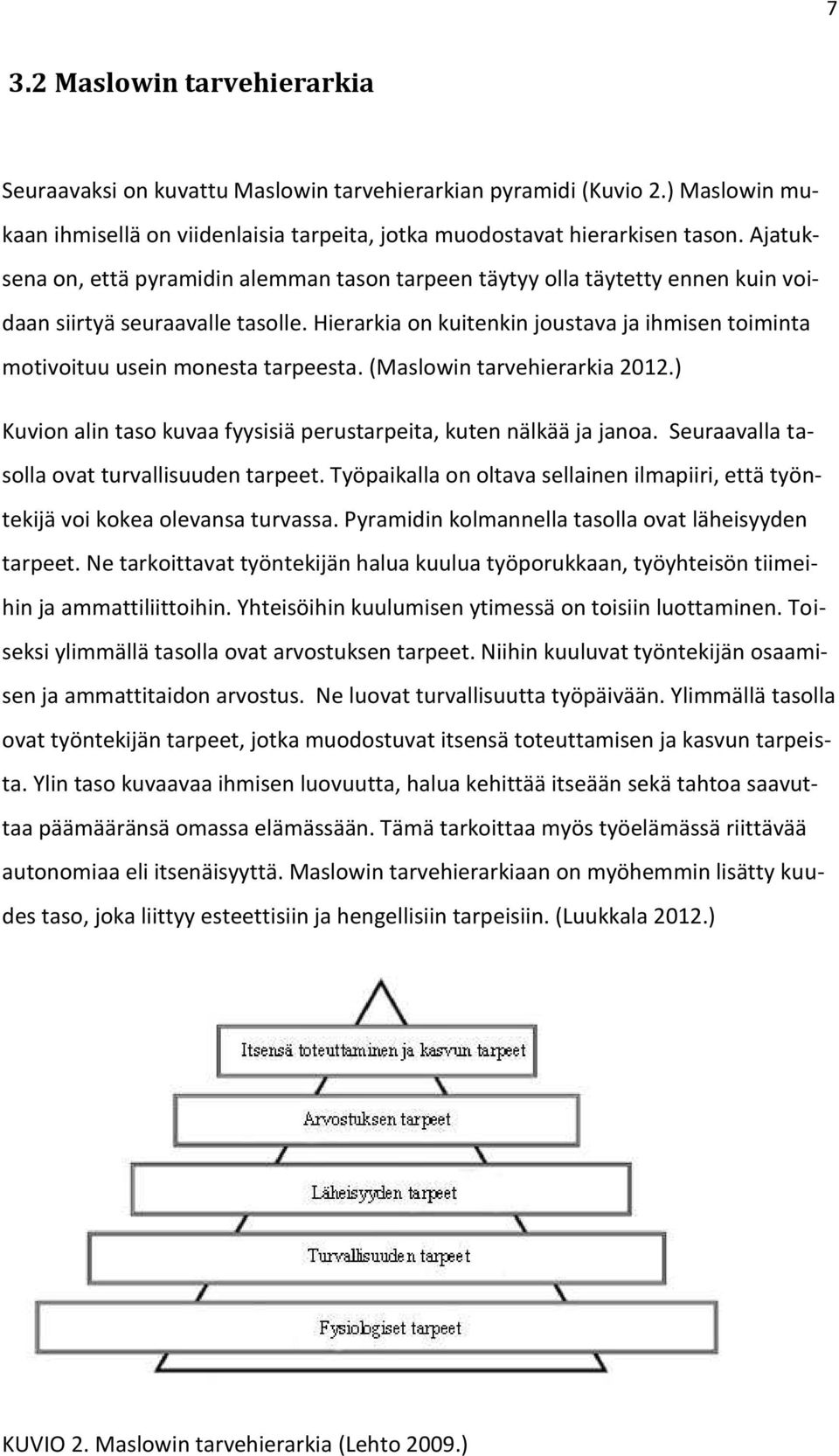 7

3.2 Maslowin tarvehierarkia

Seuraavaksi on kuvattu Maslowin tarvehierarkian pyramidi (Kuvio 2.) Maslowin mukaan ihmisellä on viidenlaisia tarpeita, jotka muodostavat hierarkisen tason. Ajatuksena on, että pyramidin alemman tason tarpeen täytyy olla täytetty ennen kuin voidaan siirtyä seuraavalle tasolle. Hierarkia on kuitenkin joustava ja ihmisen toiminta motivoituu usein monesta tarpeesta. (Maslowin tarvehierarkia 2012.)

Kuvion alin taso kuvaa fyysisiä perustarpeita, kuten nälkää ja janoa. Seuraavalla tasolla ovat turvallisuuden tarpeet. Työpaikalla on oltava sellainen ilmapiiri, että työntekijä voi kokea olevansa turvassa. Pyramidin kolmannella tasolla ovat läheisyyden tarpeet. Ne tarkoittavat työntekijän halua kuulua työporukkaan, työyhteisön tiimeihin ja ammattiliittoihin. Yhteisöihin kuulumisen ytimessä on toisiin luottaminen. Toiseksi ylimmällä tasolla ovat arvostuksen tarpeet. Niihin kuuluvat työntekijän osaamisen ja ammattitaidon arvostus. Ne luovat turvallisuutta työpäivään. Ylimmällä tasolla ovat työntekijän tarpeet, jotka muodostuvat itsensä toteuttamisen ja kasvun tarpeista. Ylin taso kuvaavaa ihmisen luovuutta, halua kehittää itseään sekä tahtoa saavuttaa päämääränsä omassa elämässään. Tämä tarkoittaa myös työelämässä riittävää autonomiaa eli itsenäisyyttä. Maslowin tarvehierarkiaan on myöhemmin lisätty kuudes taso, joka liittyy esteettisiin ja hengellisiin tarpeisiin. (Luukkala 2012.)

Itsensä toteuttaminen ja kasvun tarpeet

Arvostuksen tarpeet

Läheisyyden tarpeet

Turvallisuuden tarpeet

Fysiologiset tarpeet

KUVIO 2. Maslowin tarvehierarkia (Lehto 2009.)